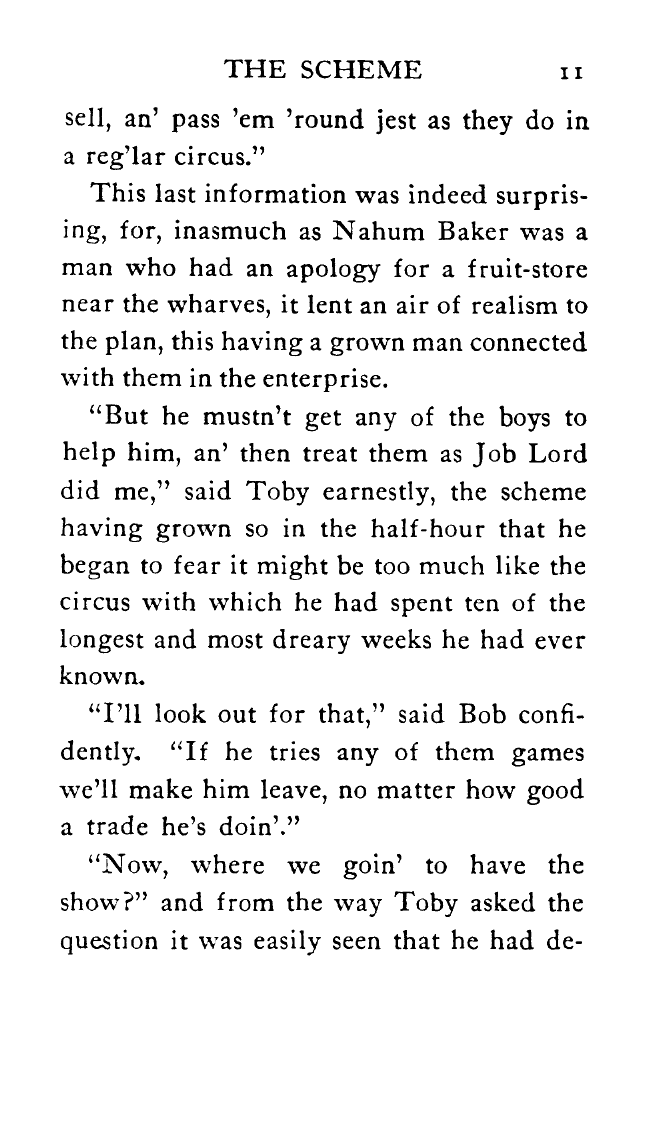 THE SCHEME 11

sell, an' pass 'em 'round jest as they do in a reg'lar circus."

This last information was indeed surprising, for, inasmuch as Nahum Baker was a man who had an apology for a fruit-store near the wharves, it lent an air of realism to the plan, this having a grown man connected with them in the enterprise.

"But he mustn't get any of the boys to help him, an' then treat them as Job Lord did me," said Toby earnestly, the scheme having grown so in the half-hour that he began to fear it might be too much like the circus with which he had spent ten of the longest and most dreary weeks he had ever known.

"I'll look out for that," said Bob confidently. "If he tries any of them games we'll make him leave, no matter how good a trade he's doin'."

"Now, where we goin' to have the show?" and from the way Toby asked the question it was easily seen that he had de-